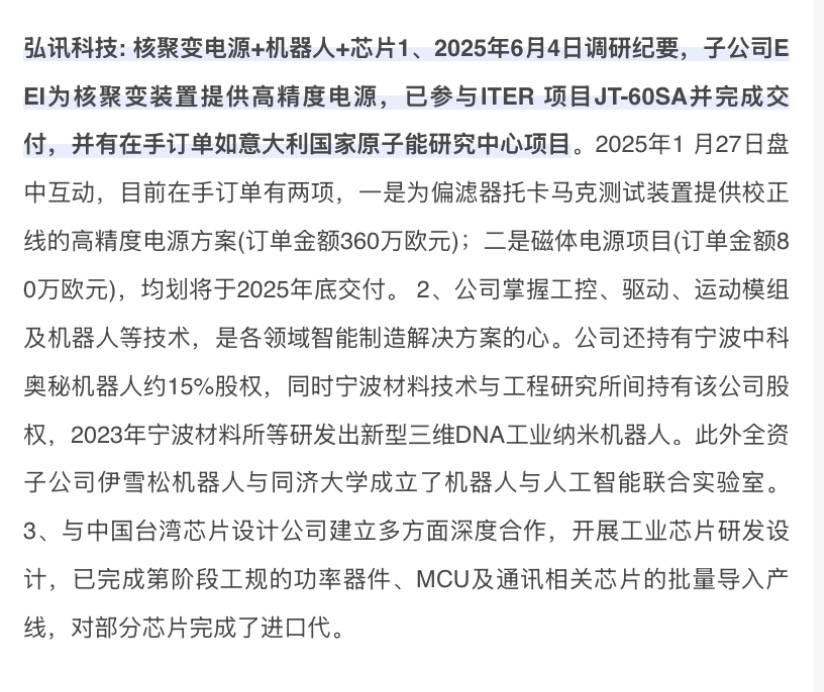 弘讯科技: 核聚变电源+机器人+芯片1、2025年6月4日调研纪要，子公司EEI为核聚变装置提供高精度电源，已参与ITER 项目JT-60SA并完成交付，并有在手订单如意大利国家原子能研究中心项目。2025年1 月27日盘中互动，目前在手订单有两项，一是为偏滤器托卡马克测试装置提供校正线的高精度电源方案(订单金额360万欧元)；二是磁体电源项目(订单金额80万欧元)，均划将于2025年底交付。 2、公司掌握工控、驱动、运动模组及机器人等技术，是各领域智能制造解决方案的心。公司还持有宁波中科奥秘机器人约15%股权，同时宁波材料技术与工程研究所间持有该公司股权，2023年宁波材料所等研发出新型三维DNA工业纳米机器人。此外全资子公司伊雪松机器人与同济大学成立了机器人与人工智能联合实验室。3、与中国台湾芯片设计公司建立多方面深度合作，开展工业芯片研发设计，已完成第阶段工规的功率器件、MCU及通讯相关芯片的批量导入产线，对部分芯片完成了进口代。